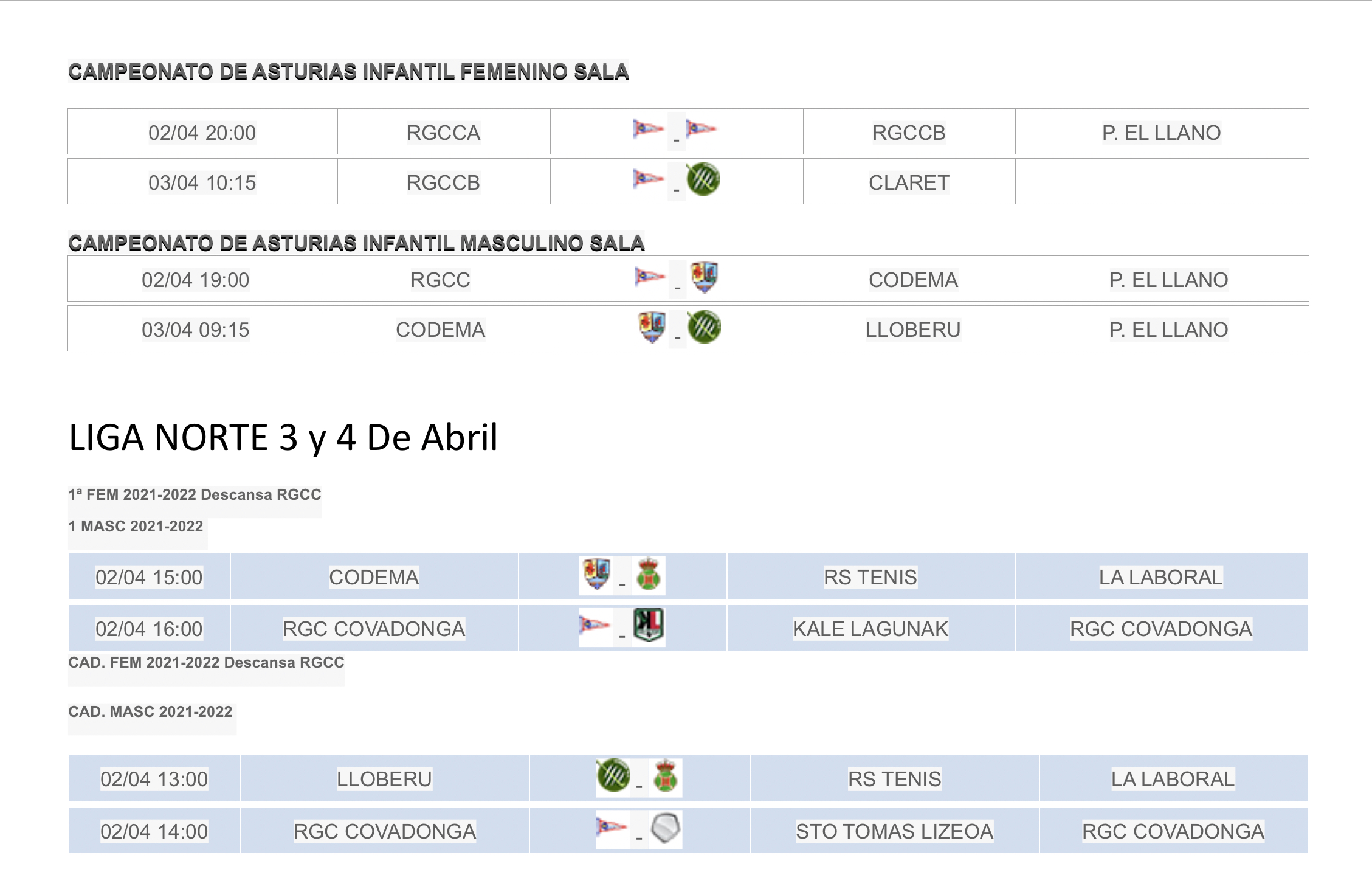 CAMPEONATO DE ASTURIAS INFANTIL FEMENINO SALA

| 02/04 20:00 | RGCCA | - | RGCCB | P. EL LLANO |
|---|---|---|---|---|
| 03/04 10:15 | RGCCB | - | CLARET | |

CAMPEONATO DE ASTURIAS INFANTIL MASCULINO SALA

| 02/04 19:00 | RGCC | - | CODEMA | P. EL LLANO |
|---|---|---|---|---|
| 03/04 09:15 | CODEMA | - | LLOBERU | P. EL LLANO |

LIGA NORTE 3 y 4 De Abril

1ª FEM 2021-2022 Descansa RGCC

1 MASC 2021-2022

| 02/04 15:00 | CODEMA | - | RS TENIS | LA LABORAL |
|---|---|---|---|---|
| 02/04 16:00 | RGC COVADONGA | - | KALE LAGUNAK | RGC COVADONGA |

CAD. FEM 2021-2022 Descansa RGCC

CAD. MASC 2021-2022

| 02/04 13:00 | LLOBERU | - | RS TENIS | LA LABORAL |
|---|---|---|---|---|
| 02/04 14:00 | RGC COVADONGA | - | STO TOMAS LIZEOA | RGC COVADONGA |